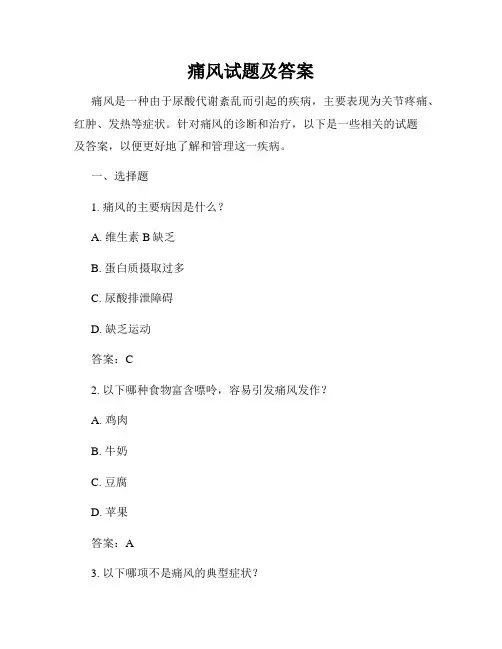 痛风试题及答案

痛风是一种由于尿酸代谢紊乱而引起的疾病，主要表现为关节疼痛、红肿、发热等症状。针对痛风的诊断和治疗，以下是一些相关的试题及答案，以便更好地了解和管理这一疾病。

一、选择题

1. 痛风的主要病因是什么？

A. 维生素 B 缺乏

B. 蛋白质摄取过多

C. 尿酸排泄障碍

D. 缺乏运动

答案：C

2. 以下哪种食物富含嘌呤，容易引发痛风发作？

A. 鸡肉

B. 牛奶

C. 豆腐

D. 苹果

答案：A

3. 以下哪项不是痛风的典型症状？